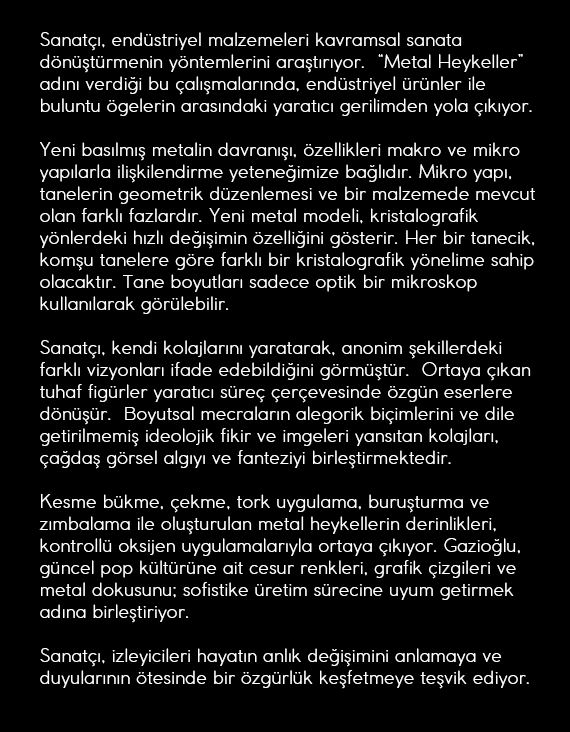 Sanatçı, endüstriyel malzemeleri kavramsal sanata dönüştürmenin yöntemlerini araştırıyor. "Metal Heykeller" adını verdiği bu çalışmalarında, endüstriyel ürünler ile buluntu ögelerin arasındaki yaratıcı gerilimden yola çıkıyor.

Yeni basılmış metalin davranışı, özellikleri makro ve mikro yapılarla ilişkilendirme yeteneğimize bağlıdır. Mikro yapı, tanelerin geometrik düzenlemesi ve bir malzemede mevcut olan farklı fazlardır. Yeni metal modeli, kristalografik yönlerdeki hızlı değişimin özelliğini gösterir. Her bir tanecik, komşu tanelere göre farklı bir kristalografik yönelime sahip olacaktır. Tane boyutları sadece optik bir mikroskop kullanılarak görülebilir.

Sanatçı, kendi kolajlarını yaratarak, anonim şekillerdeki farklı vizyonları ifade edebildiğini görmüştür. Ortaya çıkan tuhaf figürler yaratıcı süreç çerçevesinde özgün eserlere dönüşür. Boyutsal mecraların alegorik biçimlerini ve dile getirilmemiş ideolojik fikir ve imgeleri yansıtan kolajları, çağdaş görsel algıyı ve fanteziyi birleştirmektedir.

Kesme bükme, çekme, tork uygulama, buruşturma ve zımbalama ile oluşturulan metal heykellerin derinlikleri, kontrollü oksijen uygulamalarıyla ortaya çıkıyor. Gazioğlu, güncel pop kültürüne ait cesur renkleri, grafik çizgileri ve metal dokusunu; sofistike üretim sürecine uyum getirmek adına birleştiriyor.

Sanatçı, izleyicileri hayatın anlık değişimini anlamaya ve duyularının ötesinde bir özgürlük keşfetmeye teşvik ediyor.